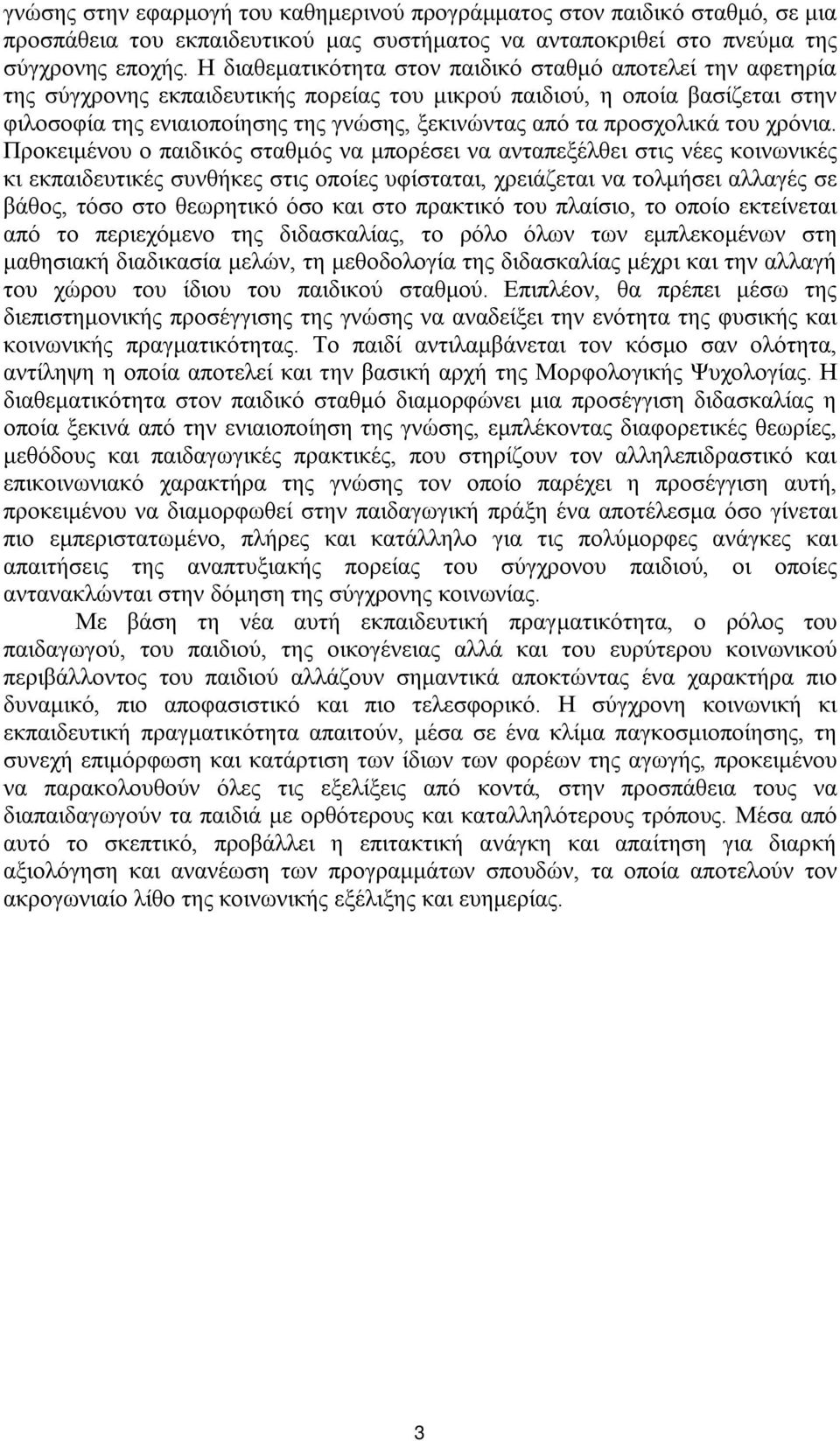 γνώσης στην εφαρμογή του καθημερινού προγράμματος στον παιδικό σταθμό, σε μια προσπάθεια του εκπαιδευτικού μας συστήματος να ανταποκριθεί στο πνεύμα της σύγχρονης εποχής. Η διαθεματικότητα στον παιδικό σταθμό αποτελεί την αφετηρία της σύγχρονης εκπαιδευτικής πορείας του μικρού παιδιού, η οποία βασίζεται στην φιλοσοφία της ενιαιοποίησης της γνώσης, ξεκινώντας από τα προσχολικά του χρόνια. Προκειμένου ο παιδικός σταθμός να μπορέσει να ανταπεξέλθει στις νέες κοινωνικές κι εκπαιδευτικές συνθήκες στις οποίες υφίσταται, χρειάζεται να τολμήσει αλλαγές σε βάθος, τόσο στο θεωρητικό όσο και στο πρακτικό του πλαίσιο, το οποίο εκτείνεται από το περιεχόμενο της διδασκαλίας, το ρόλο όλων των εμπλεκομένων στη μαθησιακή διαδικασία μελών, τη μεθοδολογία της διδασκαλίας μέχρι και την αλλαγή του χώρου του ίδιου του παιδικού σταθμού. Επιπλέον, θα πρέπει μέσω της διεπιστημονικής προσέγγισης της γνώσης να αναδείξει την ενότητα της φυσικής και κοινωνικής πραγματικότητας. Το παιδί αντιλαμβάνεται τον κόσμο σαν ολότητα, αντίληψη η οποία αποτελεί και την βασική αρχή της Μορφολογικής Ψυχολογίας. Η διαθεματικότητα στον παιδικό σταθμό διαμορφώνει μια προσέγγιση διδασκαλίας η οποία ξεκινά από την ενιαιοποίηση της γνώσης, εμπλέκοντας διαφορετικές θεωρίες, μεθόδους και παιδαγωγικές πρακτικές, που στηρίζουν τον αλληλεπιδραστικό και επικοινωνιακό χαρακτήρα της γνώσης τον οποίο παρέχει η προσέγγιση αυτή, προκειμένου να διαμορφωθεί στην παιδαγωγική πράξη ένα αποτέλεσμα όσο γίνεται πιο εμπεριστατωμένο, πλήρες και κατάλληλο για τις πολύμορφες ανάγκες και απαιτήσεις της αναπτυξιακής πορείας του σύγχρονου παιδιού, οι οποίες αντανακλώνται στην δόμηση της σύγχρονης κοινωνίας.

Με βάση τη νέα αυτή εκπαιδευτική πραγματικότητα, ο ρόλος του παιδαγωγού, του παιδιού, της οικογένειας αλλά και του ευρύτερου κοινωνικού περιβάλλοντος του παιδιού αλλάζουν σημαντικά αποκτώντας ένα χαρακτήρα πιο δυναμικό, πιο αποφασιστικό και πιο τελεσφορικό. Η σύγχρονη κοινωνική κι εκπαιδευτική πραγματικότητα απαιτούν, μέσα σε ένα κλίμα παγκοσμιοποίησης, τη συνεχή επιμόρφωση και κατάρτιση των ίδιων των φορέων της αγωγής, προκειμένου να παρακολουθούν όλες τις εξελίξεις από κοντά, στην προσπάθεια τους να διαπαιδαγωγούν τα παιδιά με ορθότερους και καταλληλότερους τρόπους. Μέσα από αυτό το σκεπτικό, προβάλλει η επιτακτική ανάγκη και απαίτηση για διαρκή αξιολόγηση και ανανέωση των προγραμμάτων σπουδών, τα οποία αποτελούν τον ακρογωνιαίο λίθο της κοινωνικής εξέλιξης και ευημερίας.

3